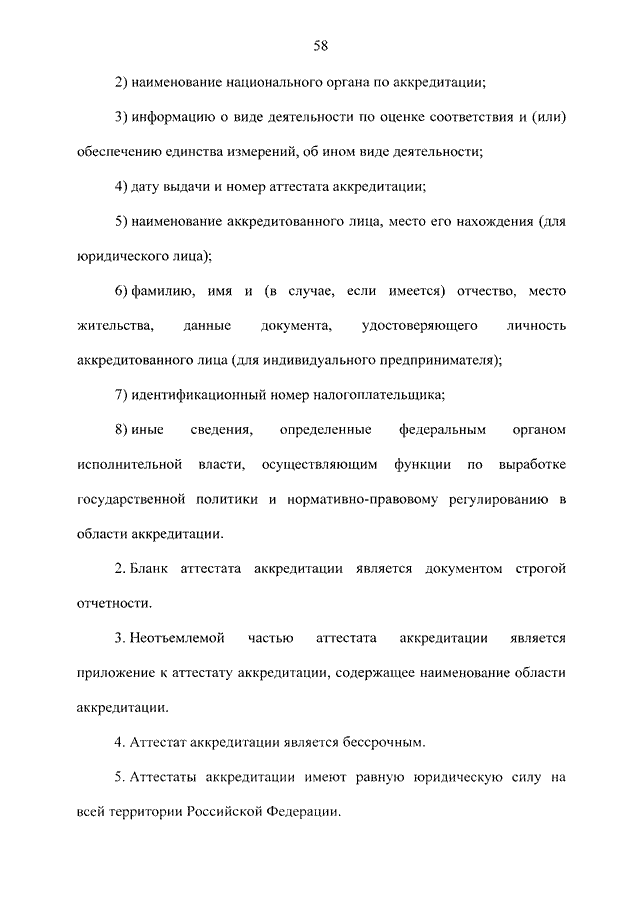 58

2) наименование национального органа по аккредитации;

3) информацию о виде деятельности по оценке соответствия и (или) обеспечению единства измерений, об ином виде деятельности;

4) дату выдачи и номер аттестата аккредитации;

5) наименование аккредитованного лица, место его нахождения (для юридического лица);

6) фамилию, имя и (в случае, если имеется) отчество, место жительства, данные документа, удостоверяющего личность аккредитованного лица (для индивидуального предпринимателя);

7) идентификационный номер налогоплательщика;

8) иные сведения, определенные федеральным органом исполнительной власти, осуществляющим функции по выработке государственной политики и нормативно-правовому регулированию в области аккредитации.

2. Бланк аттестата аккредитации является документом строгой отчетности.

3. Неотъемлемой частью аттестата аккредитации является приложение к аттестату аккредитации, содержащее наименование области аккредитации.

4. Аттестат аккредитации является бессрочным.

5. Аттестаты аккредитации имеют равную юридическую силу на всей территории Российской Федерации.